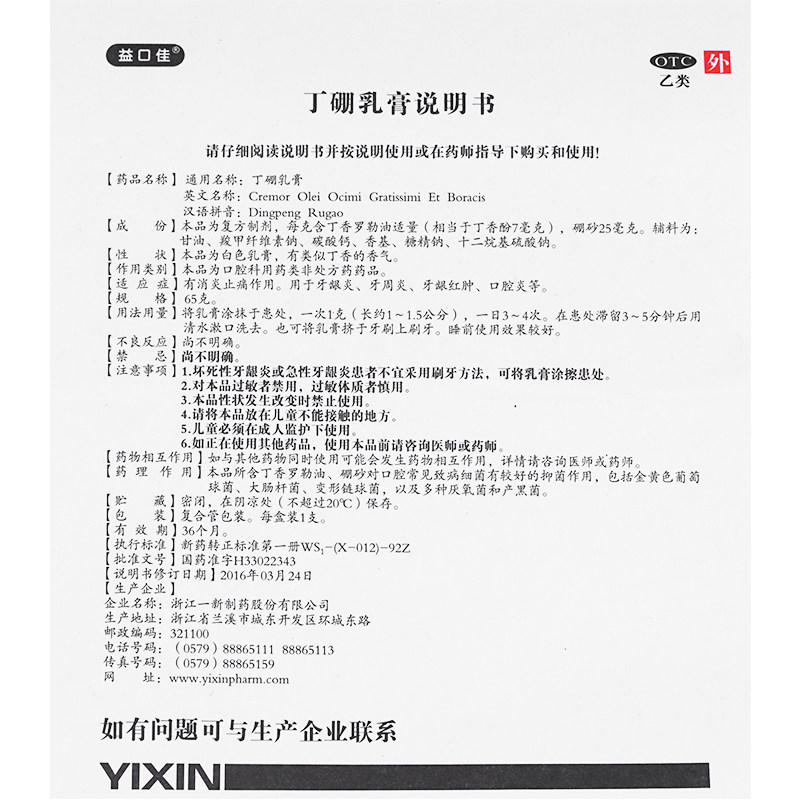 益口佳®

OTC 外
乙类

丁硼乳膏说明书

请仔细阅读说明书并按说明使用或在药师指导下购买和使用!

【药品名称】通用名称：丁硼乳膏
英文名称：Cremor Olei Ocimi Gratissimi Et Boracis
汉语拼音：Dingpeng Rugao
【成　　份】本品为复方制剂，每克含丁香罗勒油适量（相当于丁香酚7毫克），硼砂25毫克。辅料为：甘油、羧甲纤维素钠、碳酸钙、香基、糖精钠、十二烷基硫酸钠。
【性　　状】本品为白色乳膏，有类似丁香的香气。
【作用类别】本品为口腔科用药类非处方药药品。
【适 应 症】有消炎止痛作用。用于牙龈炎、牙周炎、牙龈红肿、口腔炎等。
【规　　格】65克。
【用法用量】将乳膏涂抹于患处，一次1克（长约1～1.5公分），一日3～4次。在患处滞留3～5分钟后用清水漱口洗去。也可将乳膏挤于牙刷上刷牙。睡前使用效果较好。
【不良反应】尚不明确。
【禁　　忌】尚不明确。
【注意事项】1.坏死性牙龈炎或急性牙龈炎患者不宜采用刷牙方法，可将乳膏涂擦患处。
2.对本品过敏者禁用，过敏体质者慎用。
3.本品性状发生改变时禁止使用。
4.请将本品放在儿童不能接触的地方。
5.儿童必须在成人监护下使用。
6.如正在使用其他药品，使用本品前请咨询医师或药师。
【药物相互作用】如与其他药物同时使用可能会发生药物相互作用，详情请咨询医师或药师。
【药 理 作 用】本品所含丁香罗勒油、硼砂对口腔常见致病细菌有较好的抑菌作用，包括金黄色葡萄球菌、大肠杆菌、变形链球菌，以及多种厌氧菌和产黑菌。
【贮　　藏】密闭，在阴凉处（不超过20℃）保存。
【包　　装】复合管包装。每盒装1支。
【有 效 期】36个月。
【执行标准】新药转正标准第一册$WS_1$-(X-012)-92Z
【批准文号】国药准字H33022343
【说明书修订日期】2016年03月24日
【生产企业】
企业名称：浙江一新制药股份有限公司
生产地址：浙江省兰溪市城东开发区环城东路
邮政编码：321100
电话号码：（0579）88865111 88865113
传真号码：（0579）88865159
网　　址：www.yixinpharm.com

如有问题可与生产企业联系

YIXIN